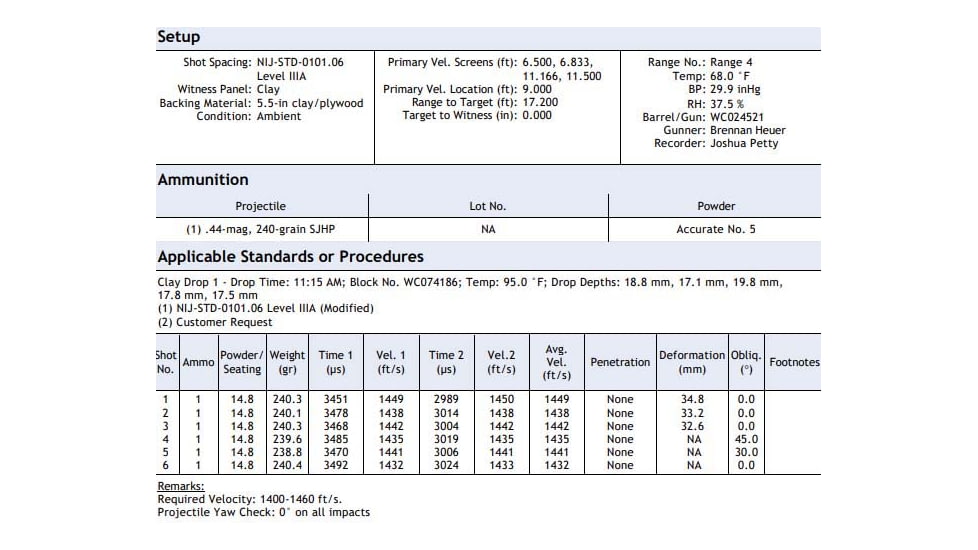 Setup

Shot Spacing: NIJ-STD-0101.06 Level IIIA
Witness Panel: Clay
Backing Material: 5.5-in clay/plywood
Condition: Ambient

Primary Vel. Screens (ft): 6.500, 6.833, 11.166, 11.500
Primary Vel. Location (ft): 9.000
Range to Target (ft): 17.200
Target to Witness (in): 0.000

Range No.: Range 4
Temp: 68.0 °F
BP: 29.9 inHg
RH: 37.5 %
Barrel/Gun: WC024521
Gunner: Brennan Heuer
Recorder: Joshua Petty

Ammunition

| Projectile | Lot No. | Powder |
|---|---|---|
| (1) .44-mag, 240-grain SJHP | NA | Accurate No. 5 |

Applicable Standards or Procedures

Clay Drop 1 - Drop Time: 11:15 AM; Block No. WC074186; Temp: 95.0 °F; Drop Depths: 18.8 mm, 17.1 mm, 19.8 mm, 17.8 mm, 17.5 mm
(1) NIJ-STD-0101.06 Level IIIA (Modified)
(2) Customer Request

| Shot No. | Ammo | Powder/ Seating | Weight (gr) | Time 1 (μs) | Vel. 1 (ft/s) | Time 2 (μs) | Vel.2 (ft/s) | Avg. Vel. (ft/s) | Penetration | Deformation (mm) | Obliq. (°) | Footnotes |
|---|---|---|---|---|---|---|---|---|---|---|---|---|
| 1 | 1 | 14.8 | 240.3 | 3451 | 1449 | 2989 | 1450 | 1449 | None | 34.8 | 0.0 | |
| 2 | 1 | 14.8 | 240.1 | 3478 | 1438 | 3014 | 1438 | 1438 | None | 33.2 | 0.0 | |
| 3 | 1 | 14.8 | 240.3 | 3468 | 1442 | 3004 | 1442 | 1442 | None | 32.6 | 0.0 | |
| 4 | 1 | 14.8 | 239.6 | 3485 | 1435 | 3019 | 1435 | 1435 | None | NA | 45.0 | |
| 5 | 1 | 14.8 | 238.8 | 3470 | 1441 | 3006 | 1441 | 1441 | None | NA | 30.0 | |
| 6 | 1 | 14.8 | 240.4 | 3492 | 1432 | 3024 | 1433 | 1432 | None | NA | 0.0 | |

Remarks:
Required Velocity: 1400-1460 ft/s.
Projectile Yaw Check: 0° on all impacts